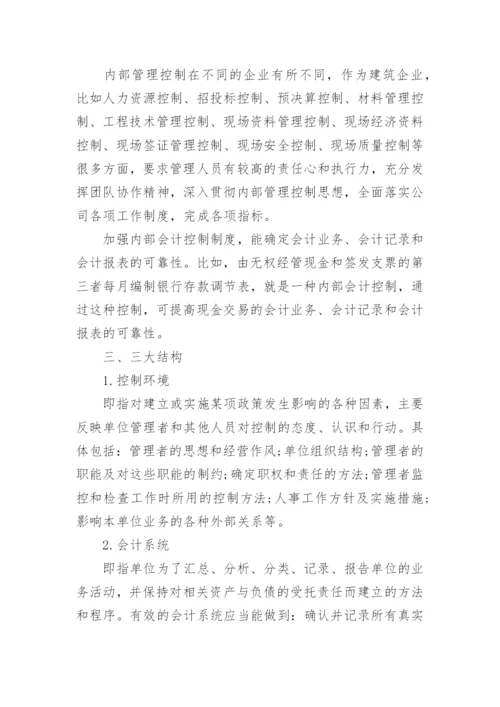 内部管理控制在不同的企业有所不同，作为建筑企业，比如人力资源控制、招投标控制、预决算控制、材料管理控制、工程技术管理控制、现场资料管理控制、现场经济资料控制、现场签证管理控制、现场安全控制、现场质量控制等很多方面，要求管理人员有较高的责任心和执行力，充分发挥团队协作精神，深入贯彻内部管理控制思想，全面落实公司各项工作制度，完成各项指标。

加强内部会计控制制度，能确定会计业务、会计记录和会计报表的可靠性。比如，由无权经管现金和签发支票的第三者每月编制银行存款调节表，就是一种内部会计控制，通过这种控制，可提高现金交易的会计业务、会计记录和会计报表的可靠性。

三、三大结构

1.控制环境

即指对建立或实施某项政策发生影响的各种因素，主要反映单位管理者和其他人员对控制的态度、认识和行动。具体包括：管理者的思想和经营作风;单位组织结构;管理者的职能及对这些职能的制约;确定职权和责任的方法;管理者监控和检查工作时所用的控制方法;人事工作方针及实施措施;影响本单位业务的各种外部关系等。

2.会计系统

即指单位为了汇总、分析、分类、记录、报告单位的业务活动，并保持对相关资产与负债的受托责任而建立的方法和程序。有效的会计系统应当能做到：确认并记录所有真实